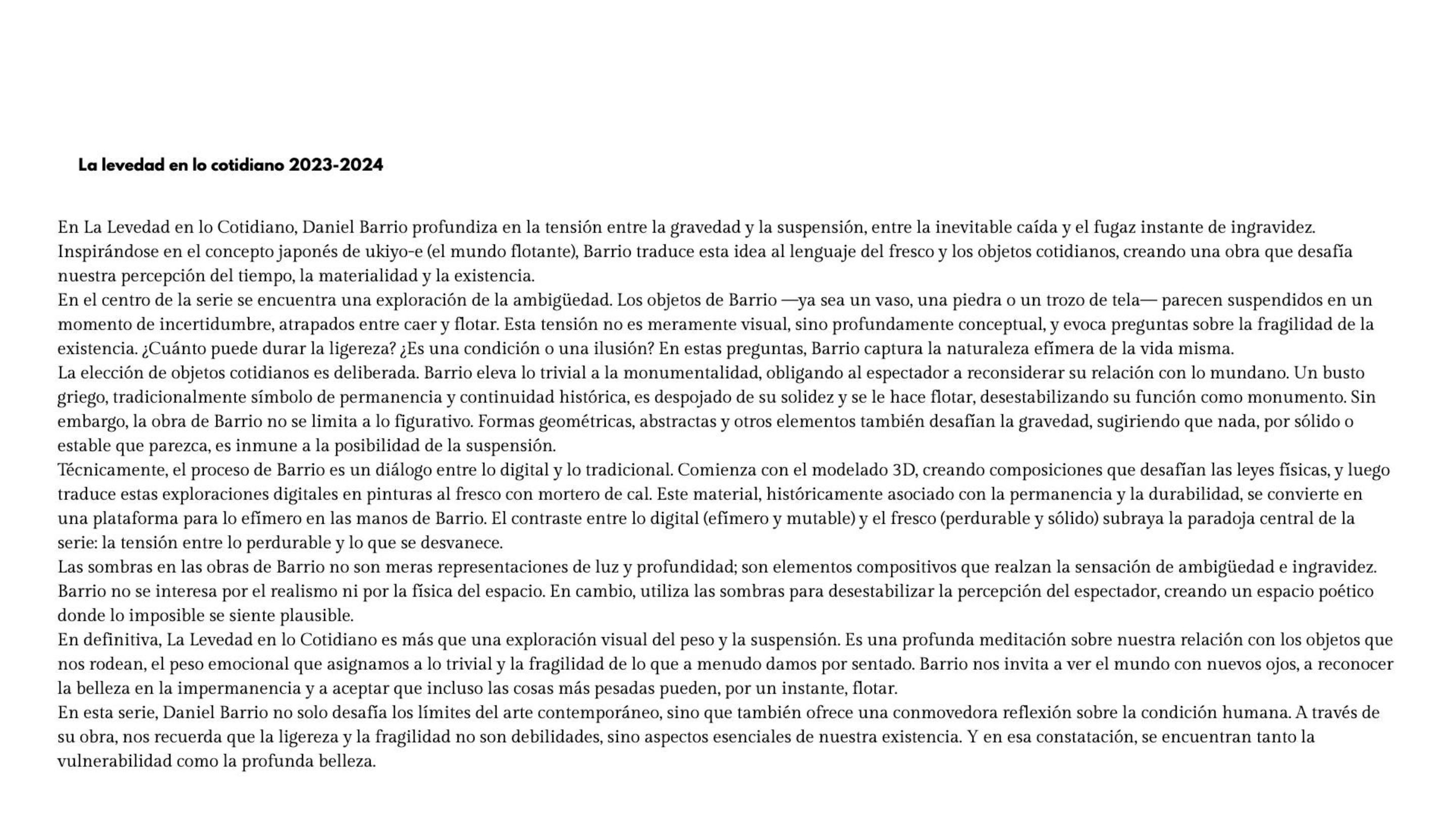 La levedad en lo cotidiano 2023-2024

En La Levedad en lo Cotidiano, Daniel Barrio profundiza en la tensión entre la gravedad y la suspensión, entre la inevitable caída y el fugaz instante de ingravidez. Inspirándose en el concepto japonés de ukiyo-e (el mundo flotante), Barrio traduce esta idea al lenguaje del fresco y los objetos cotidianos, creando una obra que desafía nuestra percepción del tiempo, la materialidad y la existencia.

En el centro de la serie se encuentra una exploración de la ambigüedad. Los objetos de Barrio —ya sea un vaso, una piedra o un trozo de tela— parecen suspendidos en un momento de incertidumbre, atrapados entre caer y flotar. Esta tensión no es meramente visual, sino profundamente conceptual, y evoca preguntas sobre la fragilidad de la existencia. ¿Cuánto puede durar la ligereza? ¿Es una condición o una ilusión? En estas preguntas, Barrio captura la naturaleza efímera de la vida misma.

La elección de objetos cotidianos es deliberada. Barrio eleva lo trivial a la monumentalidad, obligando al espectador a reconsiderar su relación con lo mundano. Un busto griego, tradicionalmente símbolo de permanencia y continuidad histórica, es despojado de su solidez y se le hace flotar, desestabilizando su función como monumento. Sin embargo, la obra de Barrio no se limita a lo figurativo. Formas geométricas, abstractas y otros elementos también desafían la gravedad, sugiriendo que nada, por sólido o estable que parezca, es inmune a la posibilidad de la suspensión.

Técnicamente, el proceso de Barrio es un diálogo entre lo digital y lo tradicional. Comienza con el modelado 3D, creando composiciones que desafían las leyes físicas, y luego traduce estas exploraciones digitales en pinturas al fresco con mortero de cal. Este material, históricamente asociado con la permanencia y la durabilidad, se convierte en una plataforma para lo efímero en las manos de Barrio. El contraste entre lo digital (efímero y mutable) y el fresco (perdurable y sólido) subraya la paradoja central de la serie: la tensión entre lo perdurable y lo que se desvanece.

Las sombras en las obras de Barrio no son meras representaciones de luz y profundidad; son elementos compositivos que realzan la sensación de ambigüedad e ingravidez. Barrio no se interesa por el realismo ni por la física del espacio. En cambio, utiliza las sombras para desestabilizar la percepción del espectador, creando un espacio poético donde lo imposible se siente plausible.

En definitiva, La Levedad en lo Cotidiano es más que una exploración visual del peso y la suspensión. Es una profunda meditación sobre nuestra relación con los objetos que nos rodean, el peso emocional que asignamos a lo trivial y la fragilidad de lo que a menudo damos por sentado. Barrio nos invita a ver el mundo con nuevos ojos, a reconocer la belleza en la impermanencia y a aceptar que incluso las cosas más pesadas pueden, por un instante, flotar.

En esta serie, Daniel Barrio no solo desafía los límites del arte contemporáneo, sino que también ofrece una conmovedora reflexión sobre la condición humana. A través de su obra, nos recuerda que la ligereza y la fragilidad no son debilidades, sino aspectos esenciales de nuestra existencia. Y en esa constatación, se encuentran tanto la vulnerabilidad como la profunda belleza.